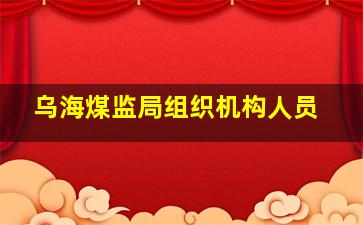 乌海煤监局组织机构人员